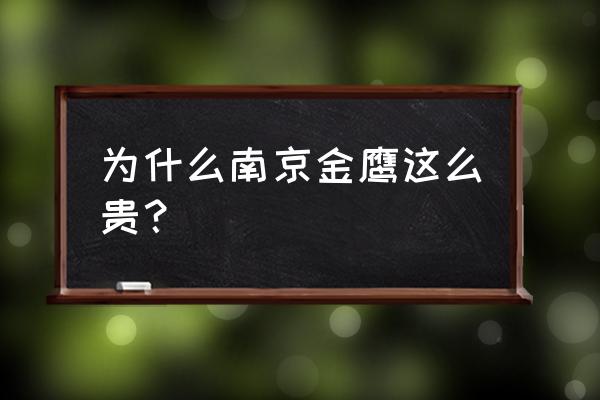 为什么南京金鹰这么贵？